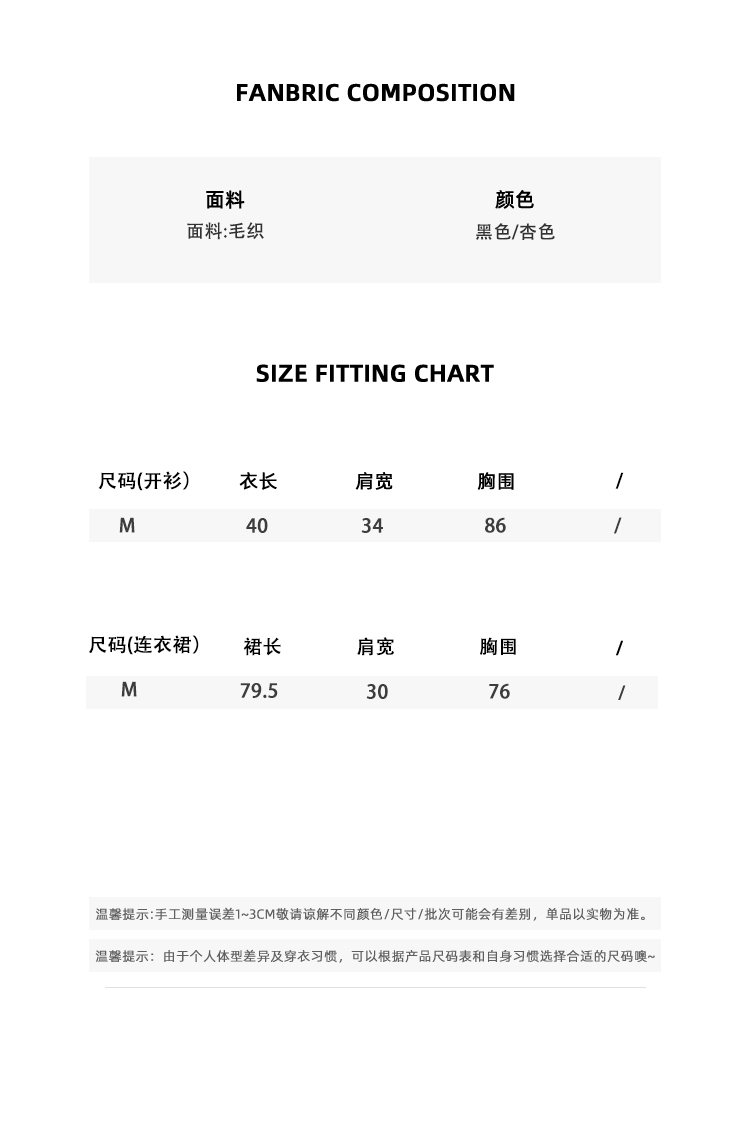 FANBRIC COMPOSITION

| 面料 | 颜色 |
|---|---|
| 面料:毛织 | 黑色/杏色 |

SIZE FITTING CHART

| 尺码(开衫) | 衣长 | 肩宽 | 胸围 | / |
|---|---|---|---|---|
| M | 40 | 34 | 86 | / |

| 尺码(连衣裙) | 裙长 | 肩宽 | 胸围 | / |
|---|---|---|---|---|
| M | 79.5 | 30 | 76 | / |

温馨提示:手工测量误差1~3CM敬请谅解不同颜色/尺寸/批次可能会有差别，单品以实物为准。

温馨提示：由于个人体型差异及穿衣习惯，可以根据产品尺码表和自身习惯选择合适的尺码噢~